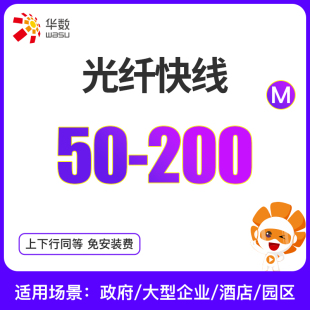 华数
wasu

光纤快线

M

50-200

上下行同等 免安装费

适用场景：政府/大型企业/酒店/园区